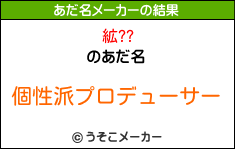 あだ名メーカーの結果

紘??
のあだ名

個性派プロデューサー

© うそこメーカー